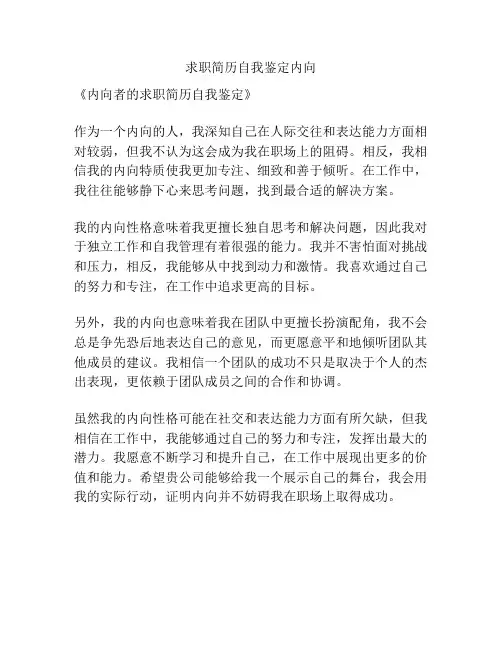 求职简历自我鉴定内向

《内向者的求职简历自我鉴定》

作为一个内向的人，我深知自己在人际交往和表达能力方面相对较弱，但我不认为这会成为我在职场上的阻碍。相反，我相信我的内向特质使我更加专注、细致和善于倾听。在工作中，我往往能够静下心来思考问题，找到最合适的解决方案。

我的内向性格意味着我更擅长独自思考和解决问题，因此我对于独立工作和自我管理有着很强的能力。我并不害怕面对挑战和压力，相反，我能够从中找到动力和激情。我喜欢通过自己的努力和专注，在工作中追求更高的目标。

另外，我的内向也意味着我在团队中更擅长扮演配角，我不会总是争先恐后地表达自己的意见，而更愿意平和地倾听团队其他成员的建议。我相信一个团队的成功不只是取决于个人的杰出表现，更依赖于团队成员之间的合作和协调。

虽然我的内向性格可能在社交和表达能力方面有所欠缺，但我相信在工作中，我能够通过自己的努力和专注，发挥出最大的潜力。我愿意不断学习和提升自己，在工作中展现出更多的价值和能力。希望贵公司能够给我一个展示自己的舞台，我会用我的实际行动，证明内向并不妨碍我在职场上取得成功。